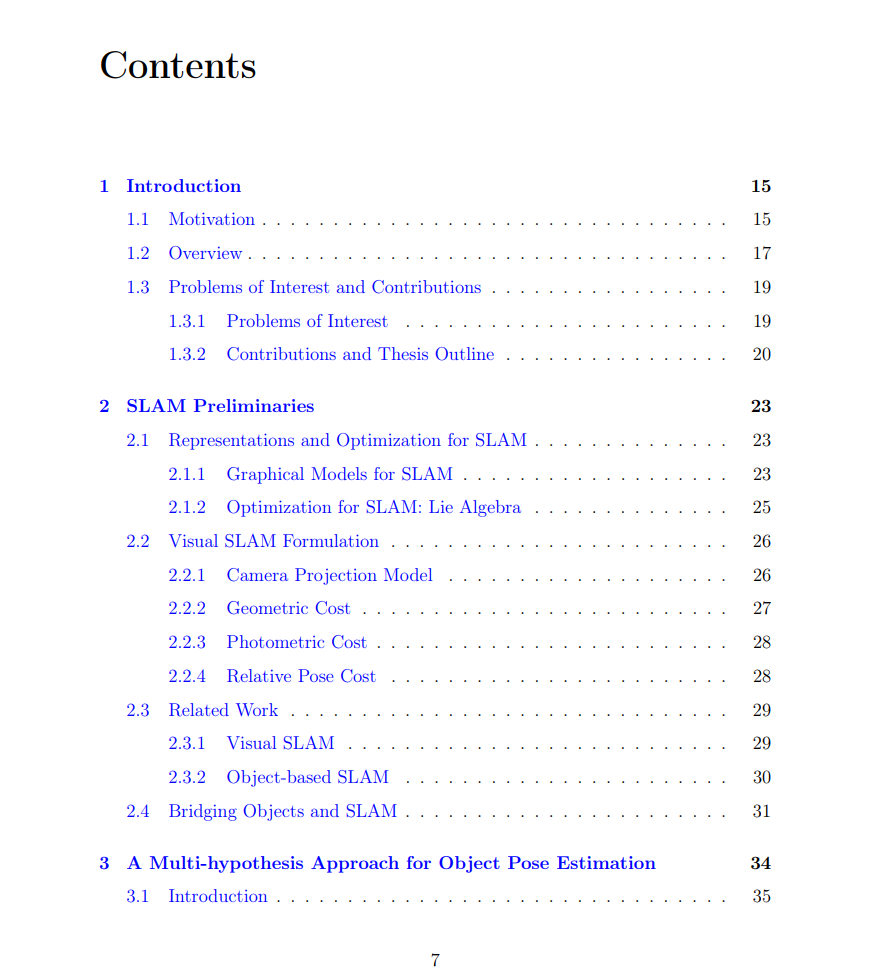 Contents

1 Introduction 15
1.1 Motivation 15
1.2 Overview 17
1.3 Problems of Interest and Contributions 19
1.3.1 Problems of Interest 19
1.3.2 Contributions and Thesis Outline 20

2 SLAM Preliminaries 23
2.1 Representations and Optimization for SLAM 23
2.1.1 Graphical Models for SLAM 23
2.1.2 Optimization for SLAM: Lie Algebra 25
2.2 Visual SLAM Formulation 26
2.2.1 Camera Projection Model 26
2.2.2 Geometric Cost 27
2.2.3 Photometric Cost 28
2.2.4 Relative Pose Cost 28
2.3 Related Work 29
2.3.1 Visual SLAM 29
2.3.2 Object-based SLAM 30
2.4 Bridging Objects and SLAM 31

3 A Multi-hypothesis Approach for Object Pose Estimation 34
3.1 Introduction 35

7